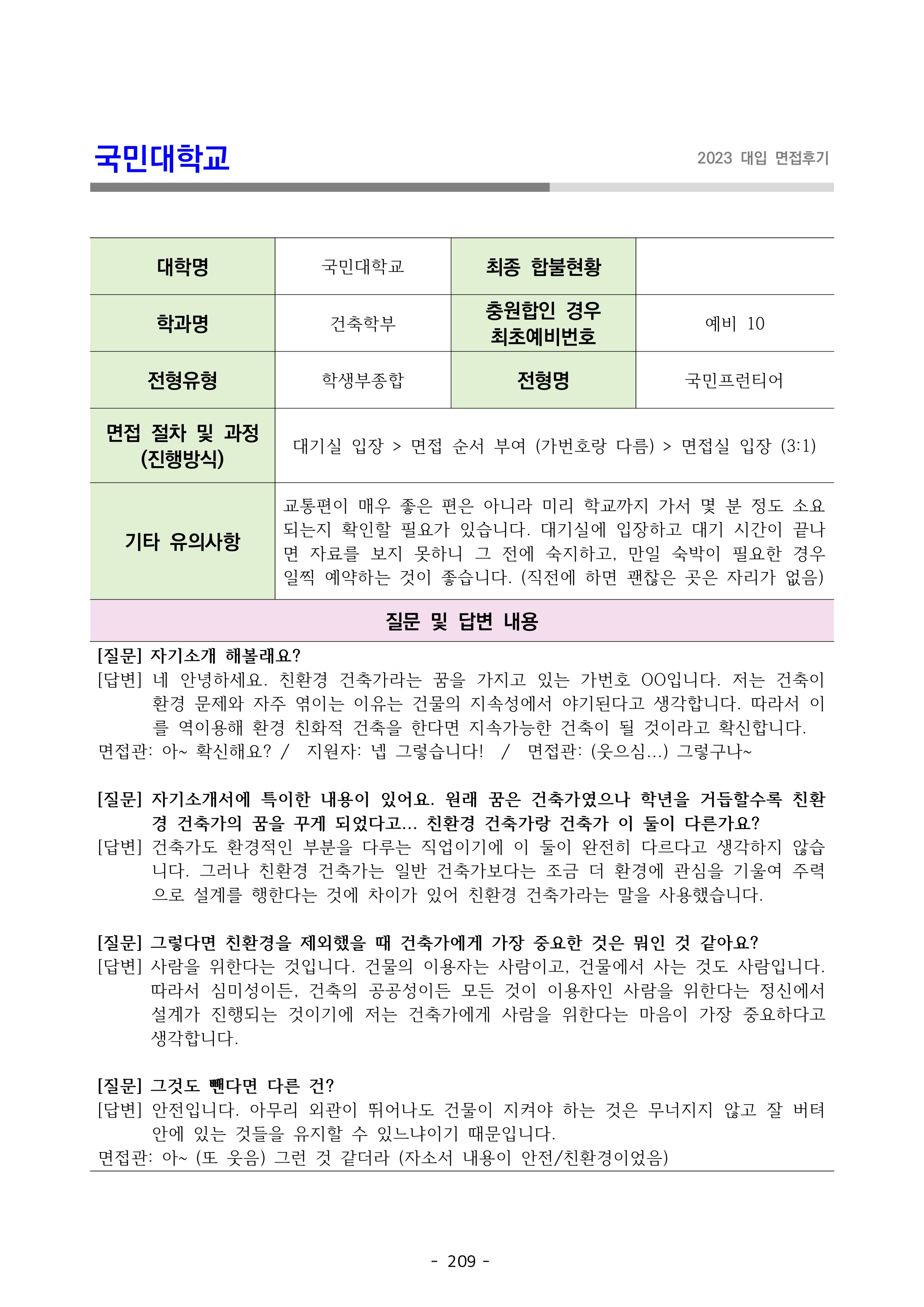 국민대학교

2023 대입 면접후기

| 대학명 | 국민대학교 | 최종 합불현황 | |
|---|---|---|---|
| 학과명 | 건축학부 | 충원합인 경우 최초예비번호 | 예비 10 |
| 전형유형 | 학생부종합 | 전형명 | 국민프런티어 |
| 면접 절차 및 과정 (진행방식) | 대기실 입장 > 면접 순서 부여 (가번호랑 다름) > 면접실 입장 (3:1) | | |
| 기타 유의사항 | 교통편이 매우 좋은 편은 아니라 미리 학교까지 가서 몇 분 정도 소요되는지 확인할 필요가 있습니다. 대기실에 입장하고 대기 시간이 끝나면 자료를 보지 못하니 그 전에 숙지하고, 만일 숙박이 필요한 경우 일찍 예약하는 것이 좋습니다. (직전에 하면 괜찮은 곳은 자리가 없음) | | |

질문 및 답변 내용

[질문] 자기소개 해볼래요?
[답변] 네 안녕하세요. 친환경 건축가라는 꿈을 가지고 있는 가번호 OO입니다. 저는 건축이 환경 문제와 자주 엮이는 이유는 건물의 지속성에서 야기된다고 생각합니다. 따라서 이를 역이용해 환경 친화적 건축을 한다면 지속가능한 건축이 될 것이라고 확신합니다.
면접관: 아~ 확신해요? / 지원자: 넵 그렇습니다! / 면접관: (웃으심...) 그렇구나~

[질문] 자기소개서에 특이한 내용이 있어요. 원래 꿈은 건축가였으나 학년을 거듭할수록 친환경 건축가의 꿈을 꾸게 되었다고... 친환경 건축가랑 건축가 이 둘이 다른가요?
[답변] 건축가도 환경적인 부분을 다루는 직업이기에 이 둘이 완전히 다르다고 생각하지 않습니다. 그러나 친환경 건축가는 일반 건축가보다는 조금 더 환경에 관심을 기울여 주력으로 설계를 행한다는 것에 차이가 있어 친환경 건축가라는 말을 사용했습니다.

[질문] 그렇다면 친환경을 제외했을 때 건축가에게 가장 중요한 것은 뭐인 것 같아요?
[답변] 사람을 위한다는 것입니다. 건물의 이용자는 사람이고, 건물에서 사는 것도 사람입니다. 따라서 심미성이든, 건축의 공공성이든 모든 것이 이용자인 사람을 위한다는 정신에서 설계가 진행되는 것이기에 저는 건축가에게 사람을 위한다는 마음이 가장 중요하다고 생각합니다.

[질문] 그것도 뺀다면 다른 건?
[답변] 안전입니다. 아무리 외관이 뛰어나도 건물이 지켜야 하는 것은 무너지지 않고 잘 버텨 안에 있는 것들을 유지할 수 있느냐이기 때문입니다.
면접관: 아~ (또 웃음) 그런 것 같더라 (자소서 내용이 안전/친환경이었음)

- 209 -